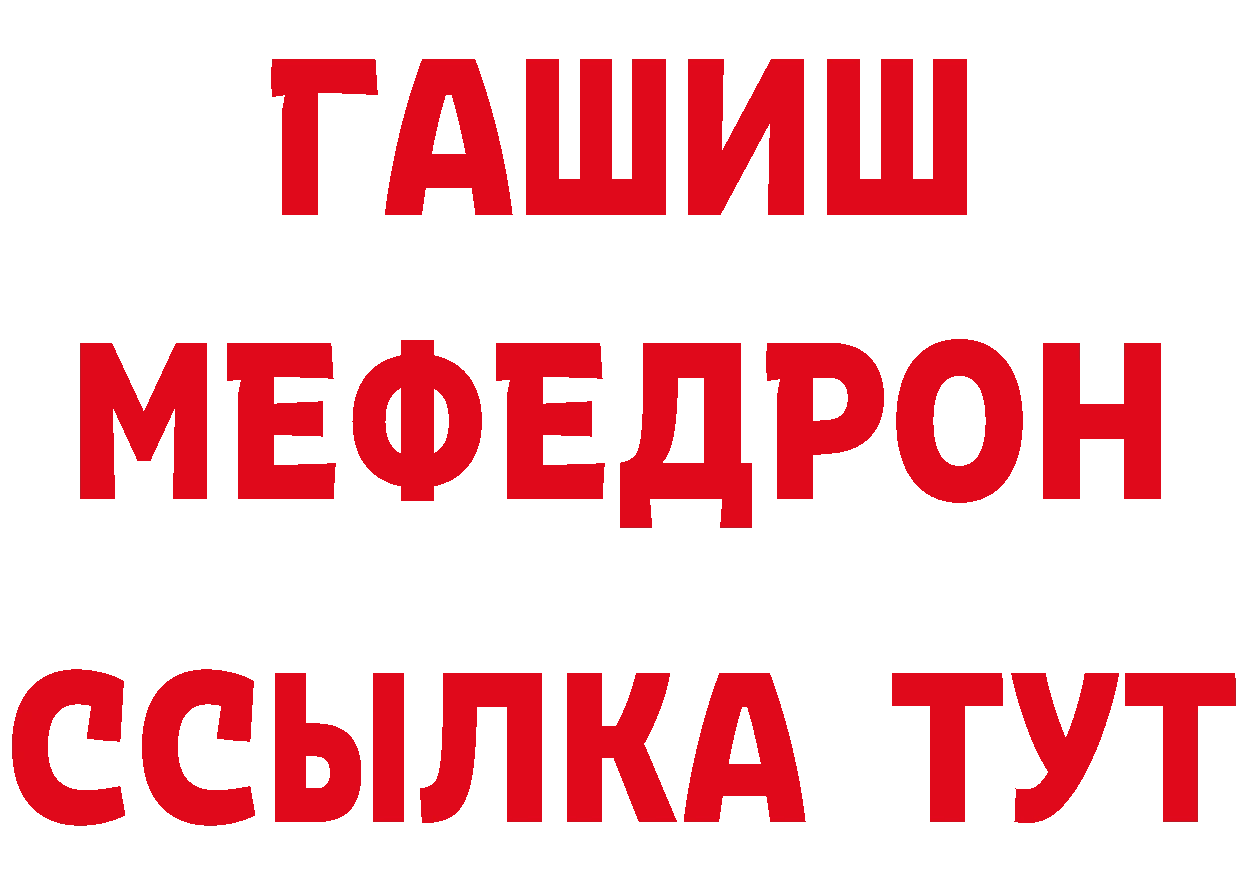 ГАШИШ
МЕФЕДРОН
ССЫЛКА ТУТ